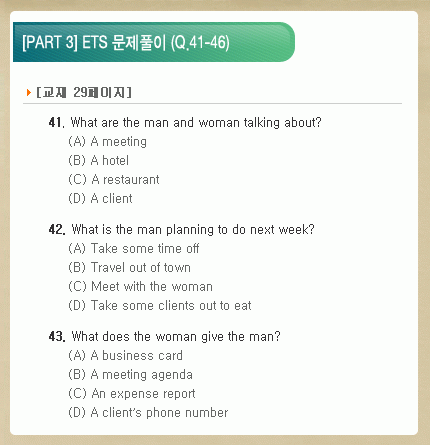 [PART 3] ETS 문제풀이 (Q.41-46)

[교재 29페이지]

41. What are the man and woman talking about?
(A) A meeting
(B) A hotel
(C) A restaurant
(D) A client

42. What is the man planning to do next week?
(A) Take some time off
(B) Travel out of town
(C) Meet with the woman
(D) Take some clients out to eat

43. What does the woman give the man?
(A) A business card
(B) A meeting agenda
(C) An expense report
(D) A client's phone number